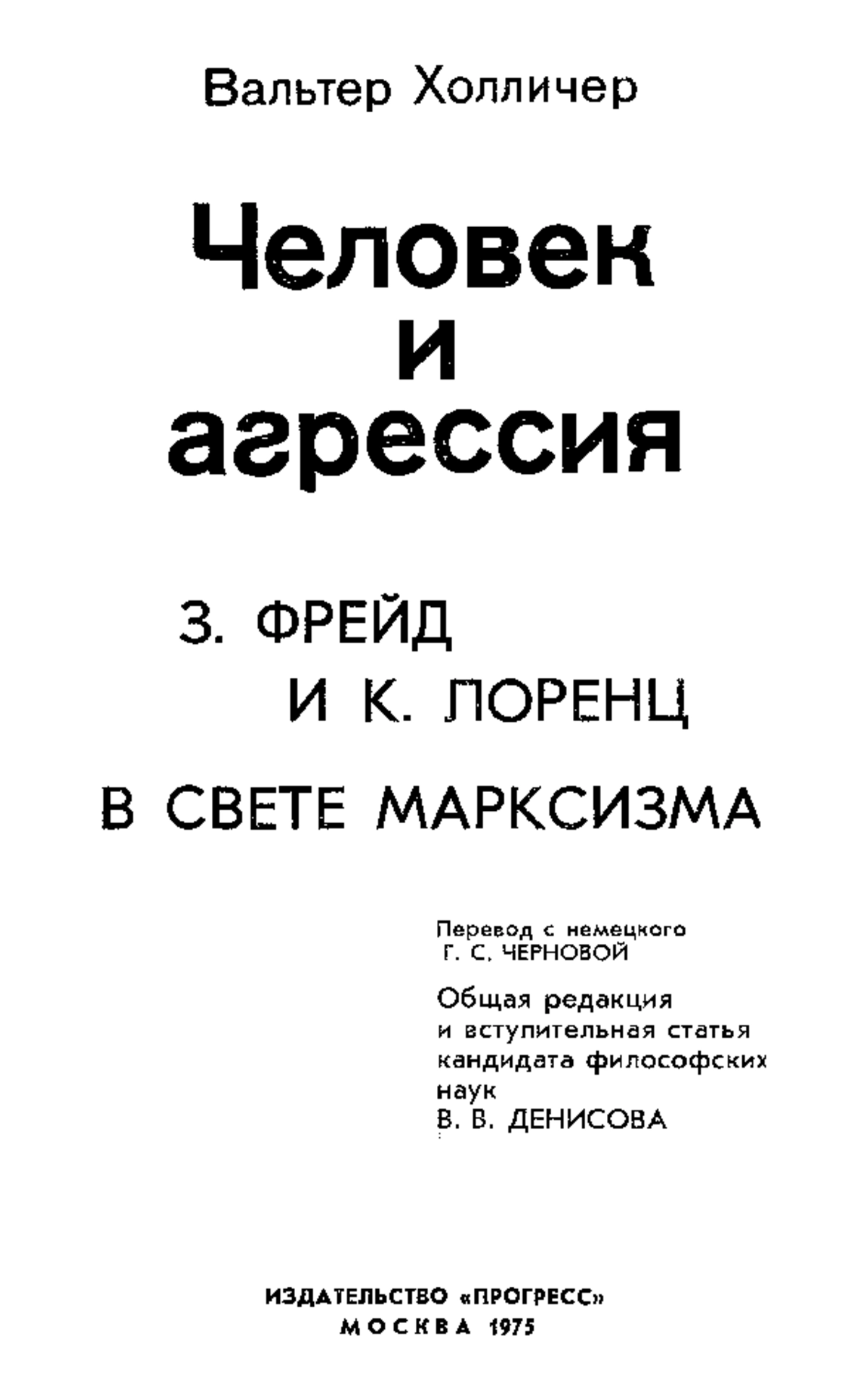 Вальтер Холличер

Человек
и
агрессия

З. ФРЕЙД
И К. ЛОРЕНЦ
В СВЕТЕ МАРКСИЗМА

Перевод с немецкого
Г. С. ЧЕРНОВОЙ

Общая редакция
и вступительная статья
кандидата философских
наук
В. В. ДЕНИСОВА

ИЗДАТЕЛЬСТВО «ПРОГРЕСС»
МОСКВА 1975